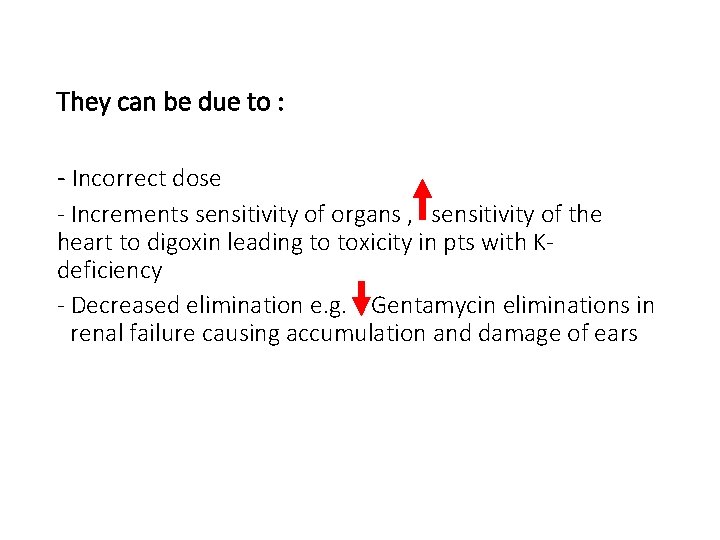 They can be due to :

- Incorrect dose

- Increments sensitivity of organs , ↑ sensitivity of the heart to digoxin leading to toxicity in pts with K-deficiency

- Decreased elimination e.g. ↓ Gentamycin eliminations in renal failure causing accumulation and damage of ears